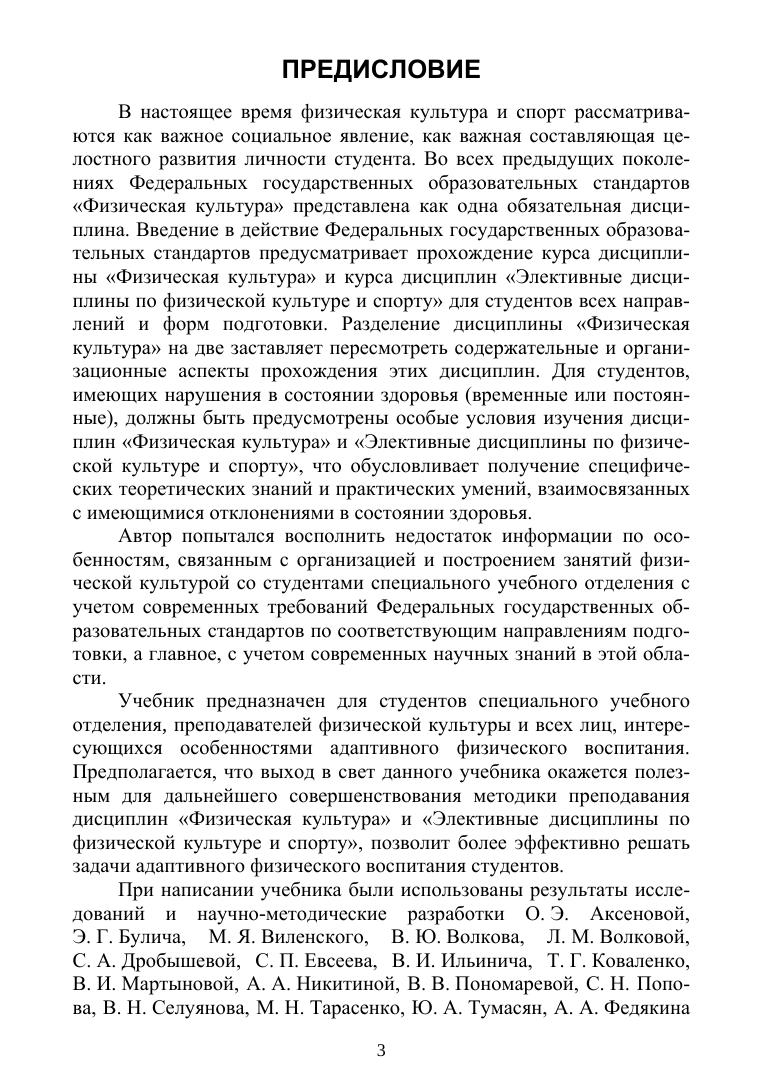 ПРЕДИСЛОВИЕ

В настоящее время физическая культура и спорт рассматриваются как важное социальное явление, как важная составляющая целостного развития личности студента. Во всех предыдущих поколениях Федеральных государственных образовательных стандартов «Физическая культура» представлена как одна обязательная дисциплина. Введение в действие Федеральных государственных образовательных стандартов предусматривает прохождение курса дисциплины «Физическая культура» и курса дисциплин «Элективные дисциплины по физической культуре и спорту» для студентов всех направлений и форм подготовки. Разделение дисциплины «Физическая культура» на две заставляет пересмотреть содержательные и организационные аспекты прохождения этих дисциплин. Для студентов, имеющих нарушения в состоянии здоровья (временные или постоянные), должны быть предусмотрены особые условия изучения дисциплин «Физическая культура» и «Элективные дисциплины по физической культуре и спорту», что обусловливает получение специфических теоретических знаний и практических умений, взаимосвязанных с имеющимися отклонениями в состоянии здоровья.

Автор попытался восполнить недостаток информации по особенностям, связанным с организацией и построением занятий физической культурой со студентами специального учебного отделения с учетом современных требований Федеральных государственных образовательных стандартов по соответствующим направлениям подготовки, а главное, с учетом современных научных знаний в этой области.

Учебник предназначен для студентов специального учебного отделения, преподавателей физической культуры и всех лиц, интересующихся особенностями адаптивного физического воспитания. Предполагается, что выход в свет данного учебника окажется полезным для дальнейшего совершенствования методики преподавания дисциплин «Физическая культура» и «Элективные дисциплины по физической культуре и спорту», позволит более эффективно решать задачи адаптивного физического воспитания студентов.

При написании учебника были использованы результаты исследований и научно-методические разработки О. Э. Аксеновой, Э. Г. Булича, М. Я. Виленского, В. Ю. Волкова, Л. М. Волковой, С. А. Дробышевой, С. П. Евсеева, В. И. Ильинича, Т. Г. Коваленко, В. И. Мартыновой, А. А. Никитиной, В. В. Пономаревой, С. Н. Попова, В. Н. Селуянова, М. Н. Тарасенко, Ю. А. Тумасян, А. А. Федякина

3